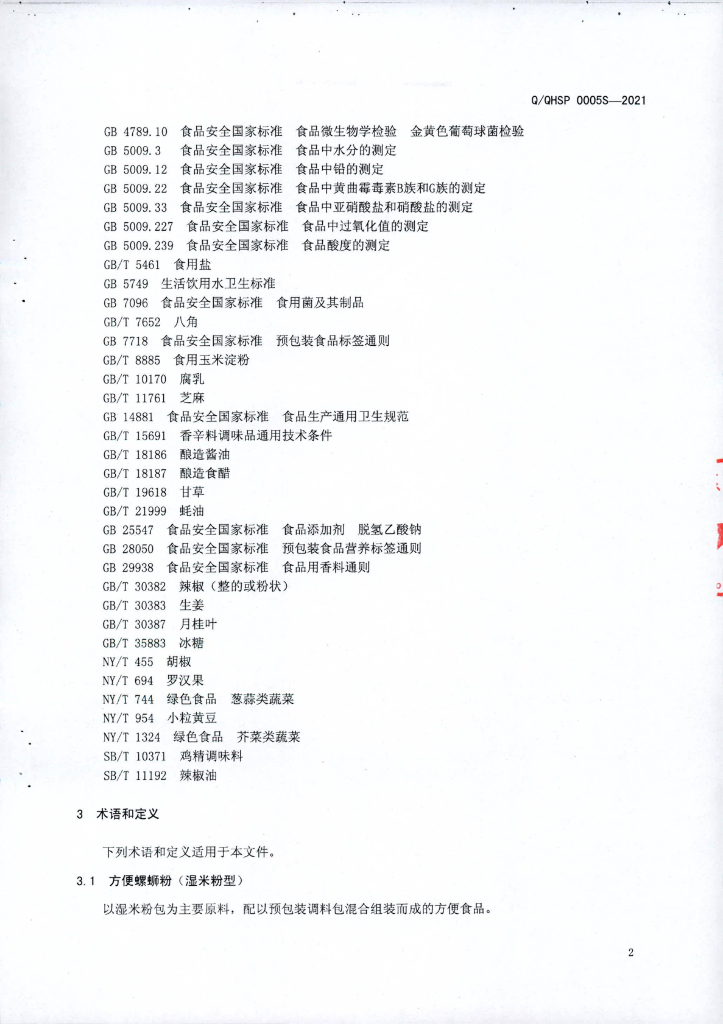 Q/QHSP 0005S—2021

GB 4789.10 食品安全国家标准 食品微生物学检验 金黄色葡萄球菌检验
GB 5009.3 食品安全国家标准 食品中水分的测定
GB 5009.12 食品安全国家标准 食品中铅的测定
GB 5009.22 食品安全国家标准 食品中黄曲霉毒素B族和G族的测定
GB 5009.33 食品安全国家标准 食品中亚硝酸盐和硝酸盐的测定
GB 5009.227 食品安全国家标准 食品中过氧化值的测定
GB 5009.239 食品安全国家标准 食品酸度的测定
GB/T 5461 食用盐
GB 5749 生活饮用水卫生标准
GB 7096 食品安全国家标准 食用菌及其制品
GB/T 7652 八角
GB 7718 食品安全国家标准 预包装食品标签通则
GB/T 8885 食用玉米淀粉
GB/T 10170 腐乳
GB/T 11761 芝麻
GB 14881 食品安全国家标准 食品生产通用卫生规范
GB/T 15691 香辛料调味品通用技术条件
GB/T 18186 酿造酱油
GB/T 18187 酿造食醋
GB/T 19618 甘草
GB/T 21999 蚝油
GB 25547 食品安全国家标准 食品添加剂 脱氢乙酸钠
GB 28050 食品安全国家标准 预包装食品营养标签通则
GB 29938 食品安全国家标准 食品用香料通则
GB/T 30382 辣椒（整的或粉状）
GB/T 30383 生姜
GB/T 30387 月桂叶
GB/T 35883 冰糖
NY/T 455 胡椒
NY/T 694 罗汉果
NY/T 744 绿色食品 葱蒜类蔬菜
NY/T 954 小粒黄豆
NY/T 1324 绿色食品 芥菜类蔬菜
SB/T 10371 鸡精调味料
SB/T 11192 辣椒油

3 术语和定义

下列术语和定义适用于本文件。

3.1 方便螺蛳粉（湿米粉型）

以湿米粉包为主要原料，配以预包装调料包混合组装而成的方便食品。

2